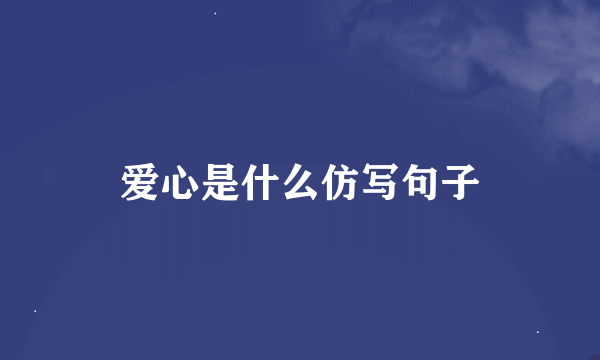 爱心是什么仿写句子